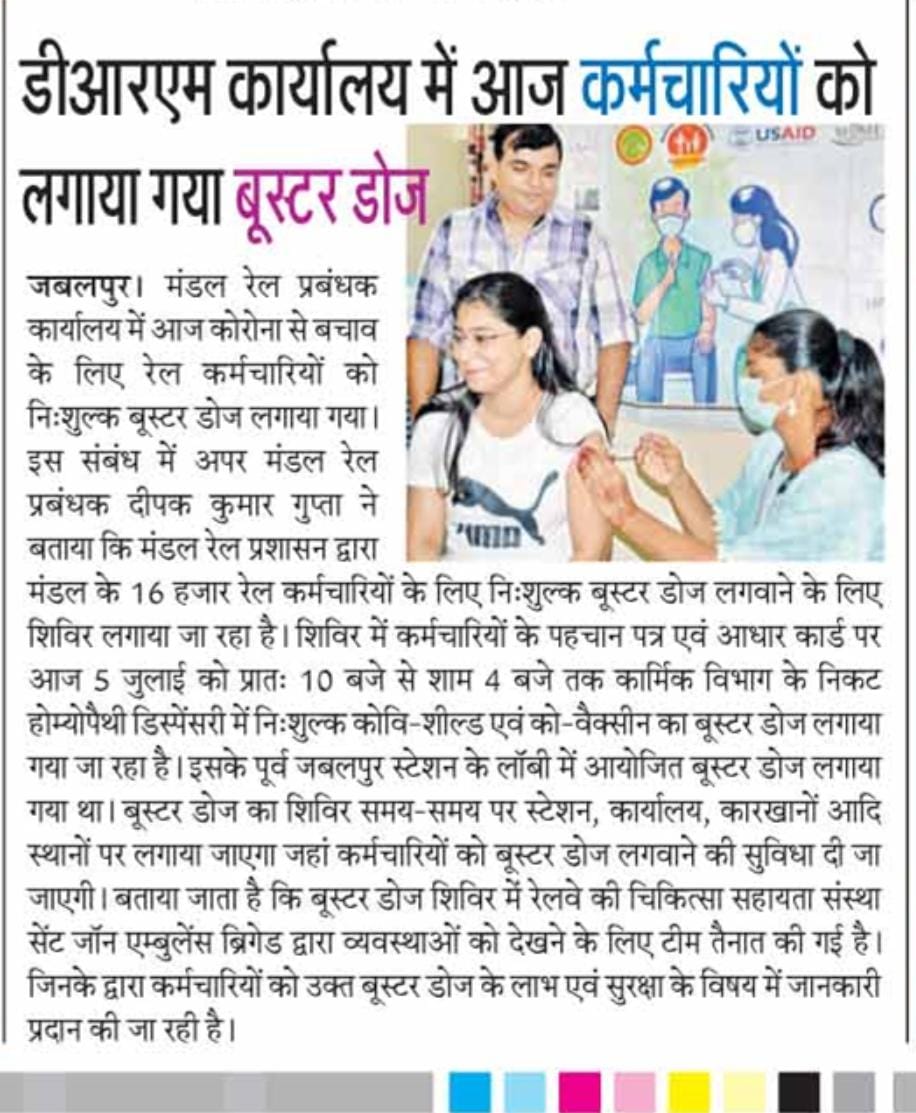 डीआरएम कार्यालय में आज कर्मचारियों को लगाया गया बूस्टर डोज

USAID

जबलपुर। मंडल रेल प्रबंधक कार्यालय में आज कोरोना से बचाव के लिए रेल कर्मचारियों को निःशुल्क बूस्टर डोज लगाया गया। इस संबंध में अपर मंडल रेल प्रबंधक दीपक कुमार गुप्ता ने बताया कि मंडल रेल प्रशासन द्वारा मंडल के 16 हजार रेल कर्मचारियों के लिए निःशुल्क बूस्टर डोज लगवाने के लिए शिविर लगाया जा रहा है। शिविर में कर्मचारियों के पहचान पत्र एवं आधार कार्ड पर आज 5 जुलाई को प्रातः 10 बजे से शाम 4 बजे तक कार्मिक विभाग के निकट होम्योपैथी डिस्पेंसरी में निःशुल्क कोवि-शील्ड एवं को-वैक्सीन का बूस्टर डोज लगाया गया जा रहा है। इसके पूर्व जबलपुर स्टेशन के लॉबी में आयोजित बूस्टर डोज लगाया गया था। बूस्टर डोज का शिविर समय-समय पर स्टेशन, कार्यालय, कारखानों आदि स्थानों पर लगाया जाएगा जहां कर्मचारियों को बूस्टर डोज लगवाने की सुविधा दी जा जाएगी। बताया जाता है कि बूस्टर डोज शिविर में रेलवे की चिकित्सा सहायता संस्था सेंट जॉन एम्बुलेंस ब्रिगेड द्वारा व्यवस्थाओं को देखने के लिए टीम तैनात की गई है। जिनके द्वारा कर्मचारियों को उक्त बूस्टर डोज के लाभ एवं सुरक्षा के विषय में जानकारी प्रदान की जा रही है।